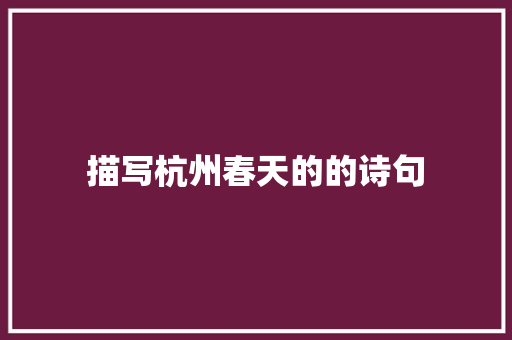 描写杭州春天的的诗句